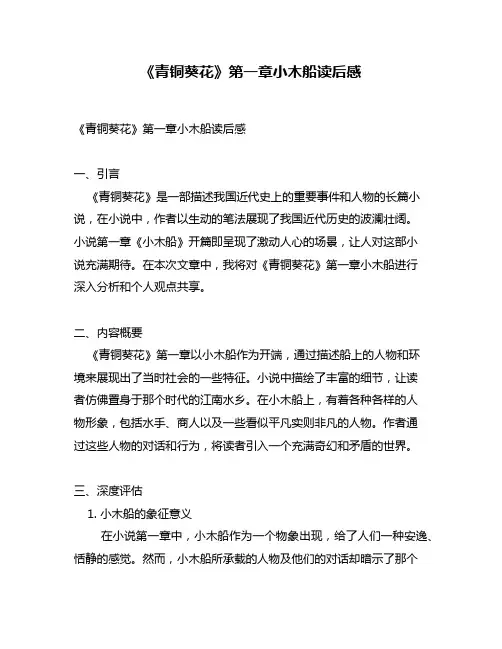 《青铜葵花》第一章小木船读后感

《青铜葵花》第一章小木船读后感

一、引言

《青铜葵花》是一部描述我国近代史上的重要事件和人物的长篇小说，在小说中，作者以生动的笔法展现了我国近代历史的波澜壮阔。小说第一章《小木船》开篇即呈现了激动人心的场景，让人对这部小说充满期待。在本次文章中，我将对《青铜葵花》第一章小木船进行深入分析和个人观点共享。

二、内容概要

《青铜葵花》第一章以小木船作为开端，通过描述船上的人物和环境来展现出了当时社会的一些特征。小说中描绘了丰富的细节，让读者仿佛置身于那个时代的江南水乡。在小木船上，有着各种各样的人物形象，包括水手、商人以及一些看似平凡实则非凡的人物。作者通过这些人物的对话和行为，将读者引入一个充满奇幻和矛盾的世界。

三、深度评估

1. 小木船的象征意义

在小说第一章中，小木船作为一个物象出现，给了人们一种安逸、恬静的感觉。然而，小木船所承载的人物及他们的对话却暗示了那个